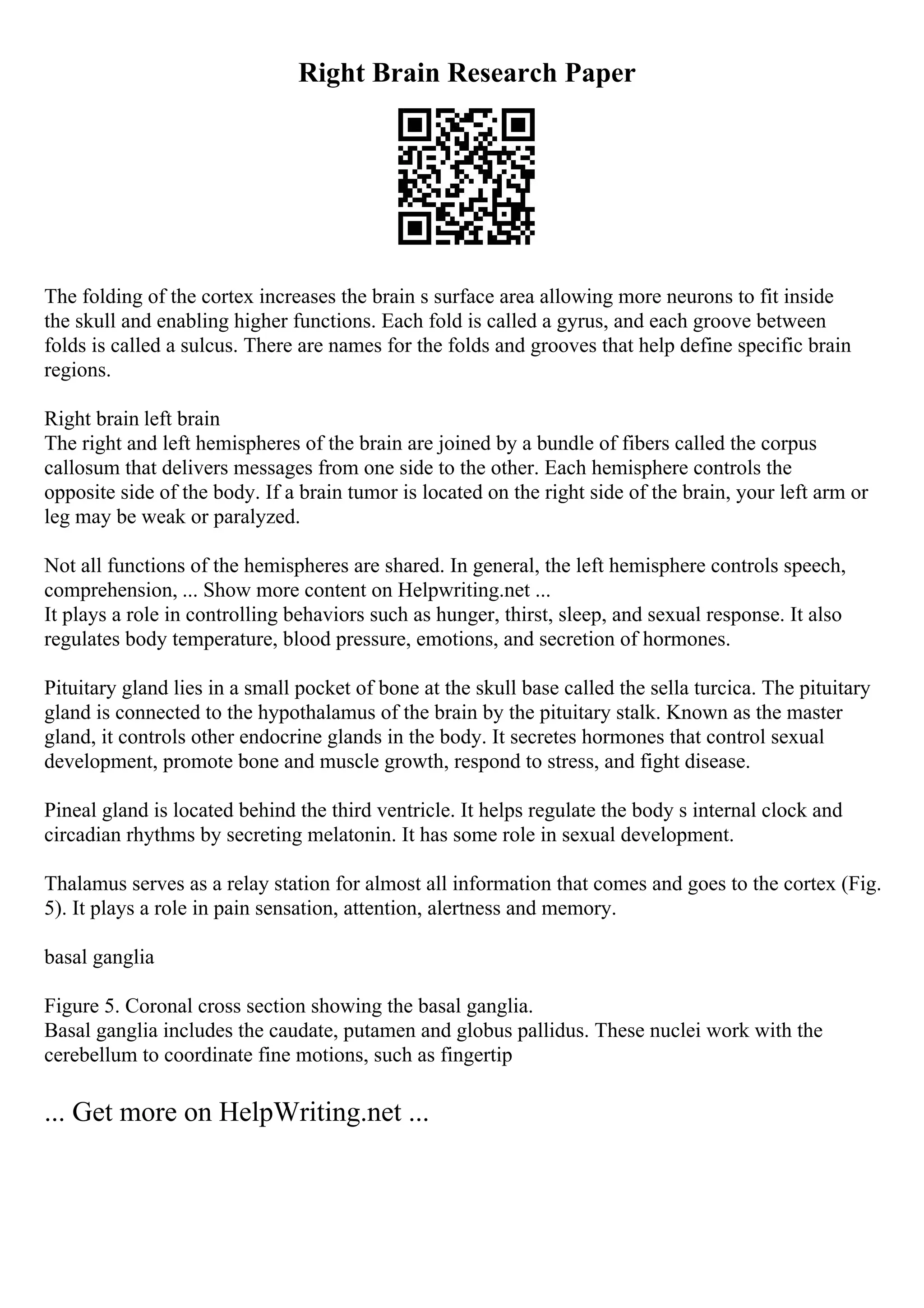 Right Brain Research Paper

The folding of the cortex increases the brain s surface area allowing more neurons to fit inside the skull and enabling higher functions. Each fold is called a gyrus, and each groove between folds is called a sulcus. There are names for the folds and grooves that help define specific brain regions.

Right brain left brain
The right and left hemispheres of the brain are joined by a bundle of fibers called the corpus callosum that delivers messages from one side to the other. Each hemisphere controls the opposite side of the body. If a brain tumor is located on the right side of the brain, your left arm or leg may be weak or paralyzed.

Not all functions of the hemispheres are shared. In general, the left hemisphere controls speech, comprehension, ... Show more content on Helpwriting.net ...
It plays a role in controlling behaviors such as hunger, thirst, sleep, and sexual response. It also regulates body temperature, blood pressure, emotions, and secretion of hormones.

Pituitary gland lies in a small pocket of bone at the skull base called the sella turcica. The pituitary gland is connected to the hypothalamus of the brain by the pituitary stalk. Known as the master gland, it controls other endocrine glands in the body. It secretes hormones that control sexual development, promote bone and muscle growth, respond to stress, and fight disease.

Pineal gland is located behind the third ventricle. It helps regulate the body s internal clock and circadian rhythms by secreting melatonin. It has some role in sexual development.

Thalamus serves as a relay station for almost all information that comes and goes to the cortex (Fig. 5). It plays a role in pain sensation, attention, alertness and memory.

basal ganglia

Figure 5. Coronal cross section showing the basal ganglia.
Basal ganglia includes the caudate, putamen and globus pallidus. These nuclei work with the cerebellum to coordinate fine motions, such as fingertip

... Get more on HelpWriting.net ...